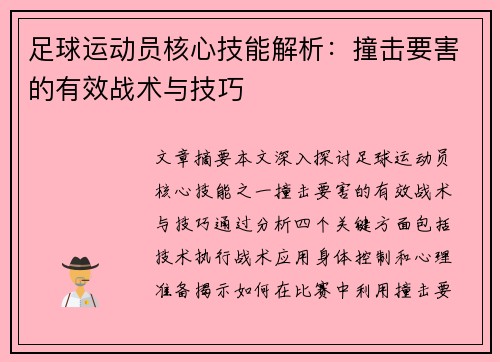 足球运动员核心技能解析：撞击要害的有效战术与技巧

文章摘要本文深入探讨足球运动员核心技能之一撞击要害的有效战术与技巧通过分析四个关键方面包括技术执行战术应用身体控制和心理准备揭示如何在比赛中利用撞击要